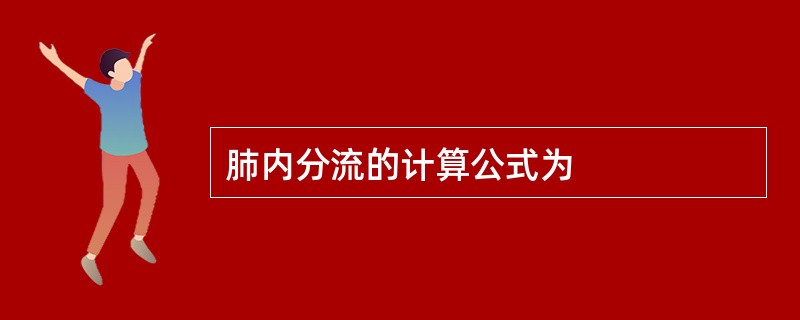 肺内分流的计算公式为